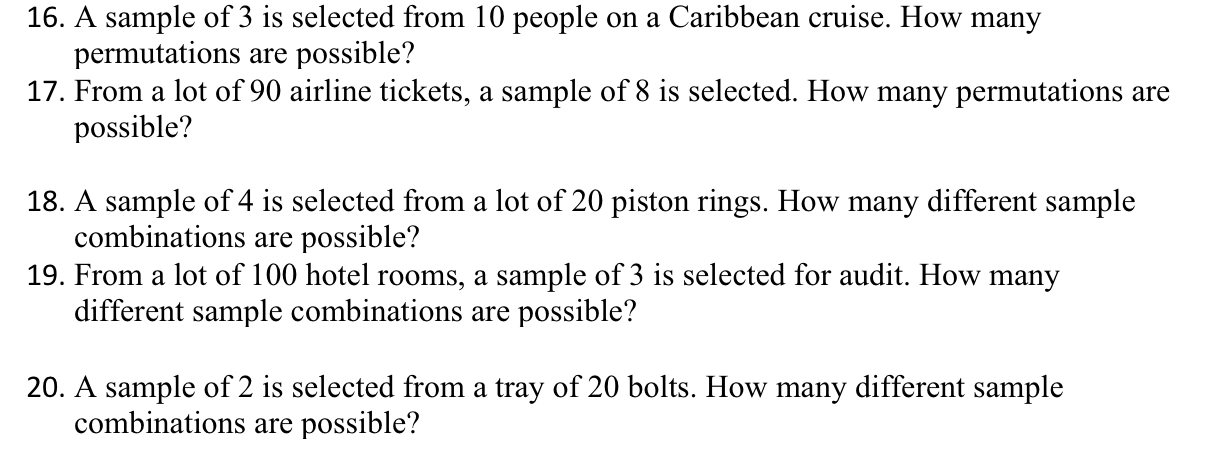 16. A sample of 3 is selected from 10 people on a Caribbean cruise. How many permutations are possible?

17. From a lot of 90 airline tickets, a sample of 8 is selected. How many permutations are possible?

18. A sample of 4 is selected from a lot of 20 piston rings. How many different sample combinations are possible?

19. From a lot of 100 hotel rooms, a sample of 3 is selected for audit. How many different sample combinations are possible?

20. A sample of 2 is selected from a tray of 20 bolts. How many different sample combinations are possible?